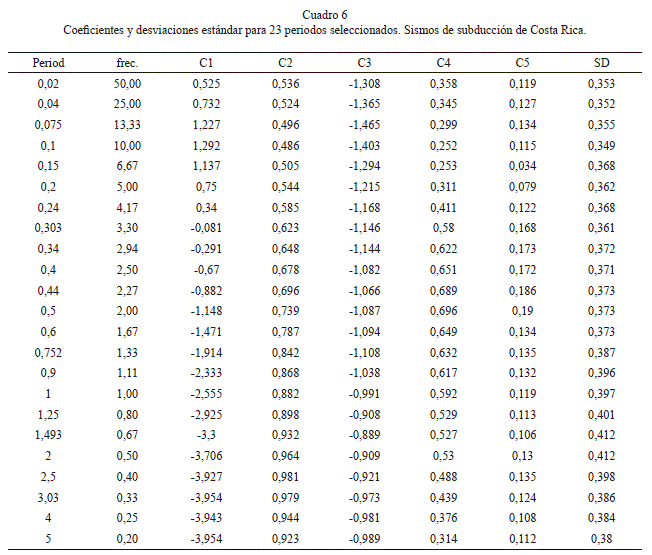 Cuadro 6
Coeficientes y desviaciones estándar para 23 periodos seleccionados. Sismos de subducción de Costa Rica.

| Period | frec. | C1 | C2 | C3 | C4 | C5 | SD |
|---|---|---|---|---|---|---|---|
| 0,02 | 50,00 | 0,525 | 0,536 | -1,308 | 0,358 | 0,119 | 0,353 |
| 0,04 | 25,00 | 0,732 | 0,524 | -1,365 | 0,345 | 0,127 | 0,352 |
| 0,075 | 13,33 | 1,227 | 0,496 | -1,465 | 0,299 | 0,134 | 0,355 |
| 0,1 | 10,00 | 1,292 | 0,486 | -1,403 | 0,252 | 0,115 | 0,349 |
| 0,15 | 6,67 | 1,137 | 0,505 | -1,294 | 0,253 | 0,034 | 0,368 |
| 0,2 | 5,00 | 0,75 | 0,544 | -1,215 | 0,311 | 0,079 | 0,362 |
| 0,24 | 4,17 | 0,34 | 0,585 | -1,168 | 0,411 | 0,122 | 0,368 |
| 0,303 | 3,30 | -0,081 | 0,623 | -1,146 | 0,58 | 0,168 | 0,361 |
| 0,34 | 2,94 | -0,291 | 0,648 | -1,144 | 0,622 | 0,173 | 0,372 |
| 0,4 | 2,50 | -0,67 | 0,678 | -1,082 | 0,651 | 0,172 | 0,371 |
| 0,44 | 2,27 | -0,882 | 0,696 | -1,066 | 0,689 | 0,186 | 0,373 |
| 0,5 | 2,00 | -1,148 | 0,739 | -1,087 | 0,696 | 0,19 | 0,373 |
| 0,6 | 1,67 | -1,471 | 0,787 | -1,094 | 0,649 | 0,134 | 0,373 |
| 0,752 | 1,33 | -1,914 | 0,842 | -1,108 | 0,632 | 0,135 | 0,387 |
| 0,9 | 1,11 | -2,333 | 0,868 | -1,038 | 0,617 | 0,132 | 0,396 |
| 1 | 1,00 | -2,555 | 0,882 | -0,991 | 0,592 | 0,119 | 0,397 |
| 1,25 | 0,80 | -2,925 | 0,898 | -0,908 | 0,529 | 0,113 | 0,401 |
| 1,493 | 0,67 | -3,3 | 0,932 | -0,889 | 0,527 | 0,106 | 0,412 |
| 2 | 0,50 | -3,706 | 0,964 | -0,909 | 0,53 | 0,13 | 0,412 |
| 2,5 | 0,40 | -3,927 | 0,981 | -0,921 | 0,488 | 0,135 | 0,398 |
| 3,03 | 0,33 | -3,954 | 0,979 | -0,973 | 0,439 | 0,124 | 0,386 |
| 4 | 0,25 | -3,943 | 0,944 | -0,981 | 0,376 | 0,108 | 0,384 |
| 5 | 0,20 | -3,954 | 0,923 | -0,989 | 0,314 | 0,112 | 0,38 |